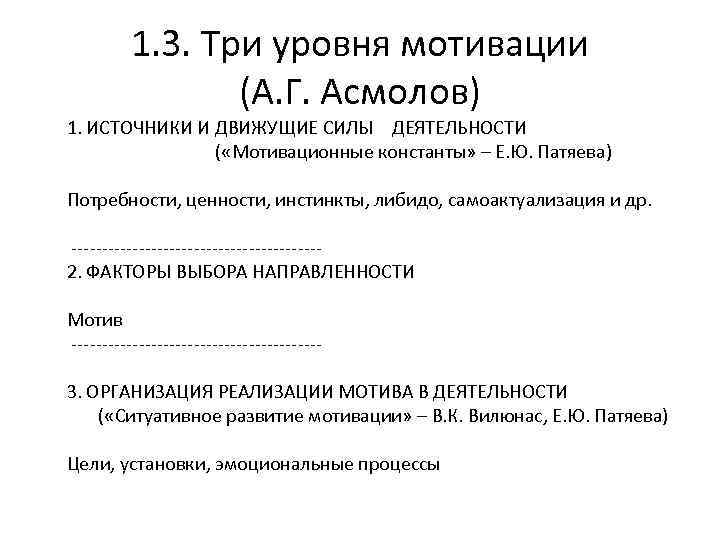 1.3. Три уровня мотивации
(А.Г. Асмолов)

1. ИСТОЧНИКИ И ДВИЖУЩИЕ СИЛЫ ДЕЯТЕЛЬНОСТИ
(«Мотивационные константы» – Е.Ю. Патяева)

Потребности, ценности, инстинкты, либидо, самоактуализация и др.

-----------------------------------------
2. ФАКТОРЫ ВЫБОРА НАПРАВЛЕННОСТИ

Мотив
-----------------------------------------

3. ОРГАНИЗАЦИЯ РЕАЛИЗАЦИИ МОТИВА В ДЕЯТЕЛЬНОСТИ
(«Ситуативное развитие мотивации» – В.К. Вилюнас, Е.Ю. Патяева)

Цели, установки, эмоциональные процессы